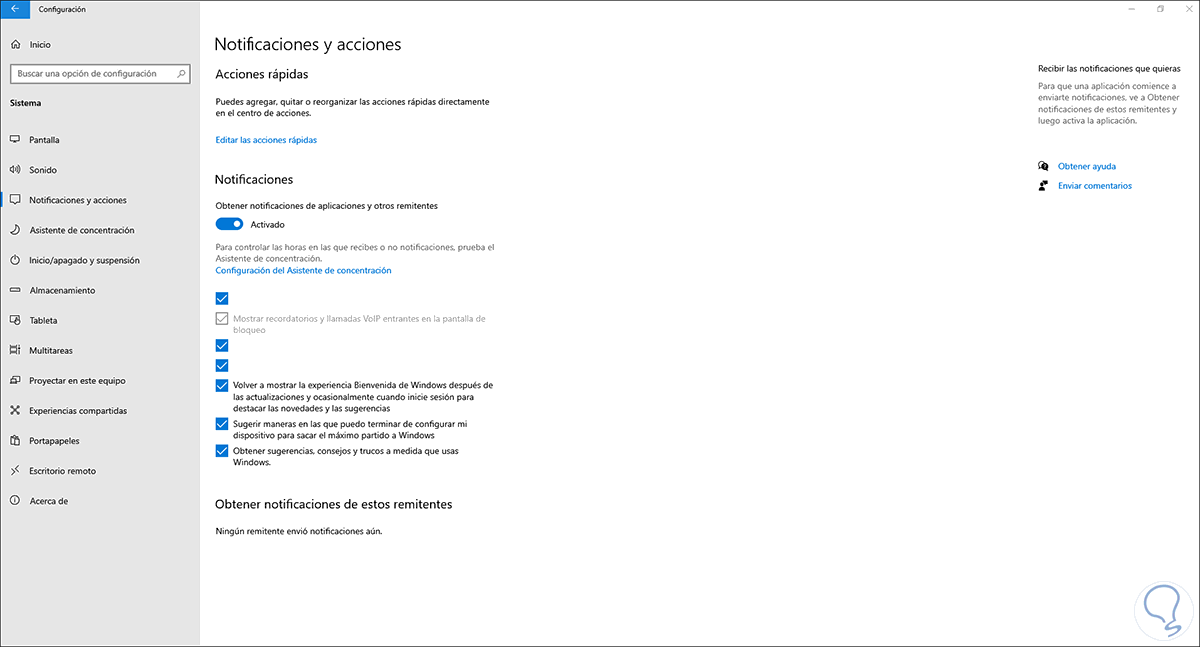 Configuración

Inicio

Buscar una opción de configuración

Sistema

Pantalla

Sonido

Notificaciones y acciones

Asistente de concentración

Inicio/apagado y suspensión

Almacenamiento

Tableta

Multitareas

Proyectar en este equipo

Experiencias compartidas

Portapapeles

Escritorio remoto

Acerca de

Notificaciones y acciones

Acciones rápidas

Puedes agregar, quitar o reorganizar las acciones rápidas directamente en el centro de acciones.

Editar las acciones rápidas

Notificaciones

Obtener notificaciones de aplicaciones y otros remitentes

Activado

Para controlar las horas en las que recibes o no notificaciones, prueba el Asistente de concentración.

Configuración del Asistente de concentración

Mostrar recordatorios y llamadas VoIP entrantes en la pantalla de bloqueo

Volver a mostrar la experiencia Bienvenida de Windows después de las actualizaciones y ocasionalmente cuando inicie sesión para destacar las novedades y las sugerencias

Sugerir maneras en las que puedo terminar de configurar mi dispositivo para sacar el máximo partido a Windows

Obtener sugerencias, consejos y trucos a medida que usas Windows.

Obtener notificaciones de estos remitentes

Ningún remitente envió notificaciones aún.

Recibir las notificaciones que quieras

Para que una aplicación comience a enviarte notificaciones, ve a Obtener notificaciones de estos remitentes y luego activa la aplicación.

Obtener ayuda

Enviar comentarios